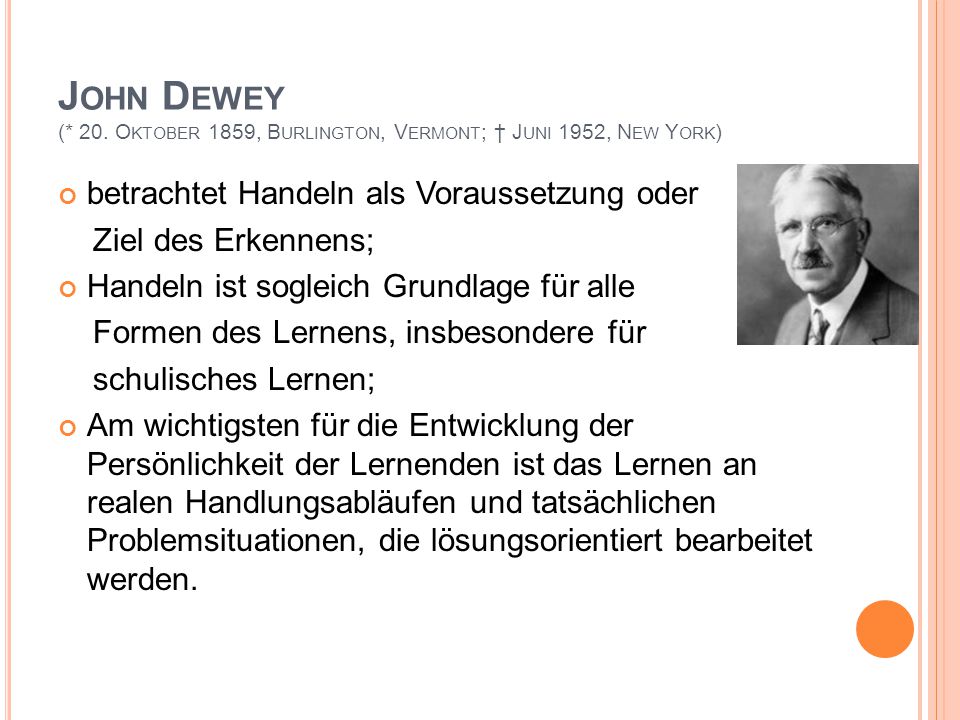 JOHN DEWEY
(* 20. OKTOBER 1859, BURLINGTON, VERMONT; † JUNI 1952, NEW YORK)

betrachtet Handeln als Voraussetzung oder Ziel des Erkennens;

Handeln ist sogleich Grundlage für alle Formen des Lernens, insbesondere für schulisches Lernen;

Am wichtigsten für die Entwicklung der Persönlichkeit der Lernenden ist das Lernen an realen Handlungsabläufen und tatsächlichen Problemsituationen, die lösungsorientiert bearbeitet werden.